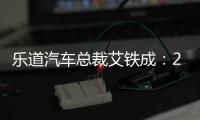 乐道汽车总裁艾铁成：2